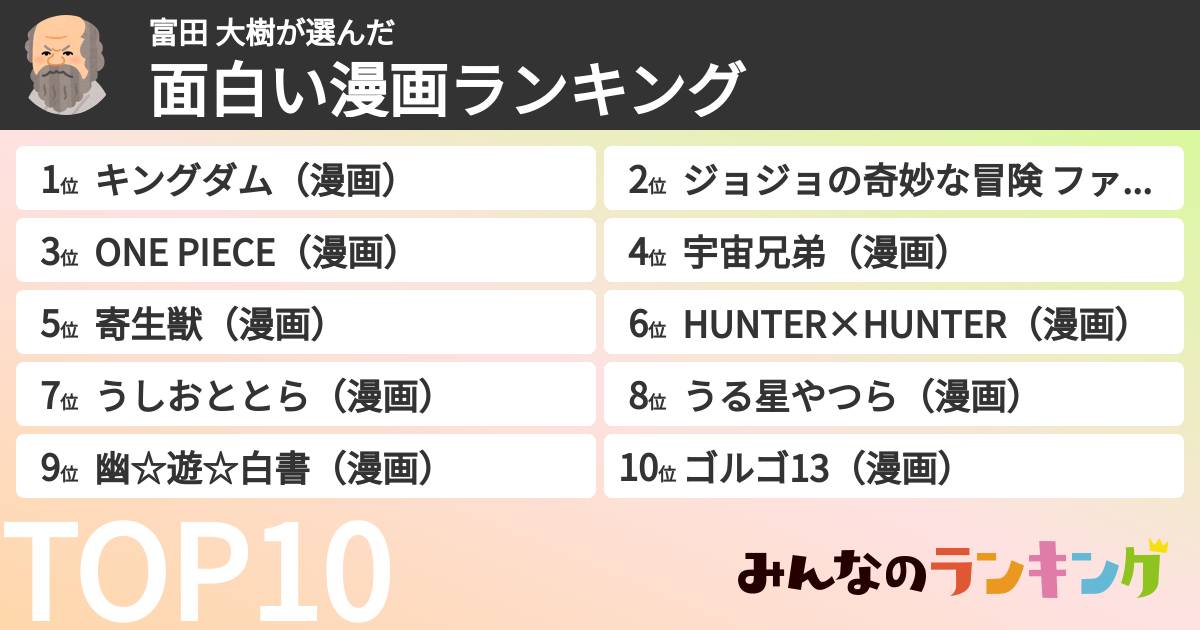 富田 大樹が選んだ
面白い漫画ランキング

1位 キングダム（漫画）
2位 ジョジョの奇妙な冒険 ファ...
3位 ONE PIECE（漫画）
4位 宇宙兄弟（漫画）
5位 寄生獣（漫画）
6位 HUNTER×HUNTER（漫画）
7位 うしおととら（漫画）
8位 うる星やつら（漫画）
9位 幽☆遊☆白書（漫画）
10位 ゴルゴ13（漫画）

TOP10

みんなのランキング